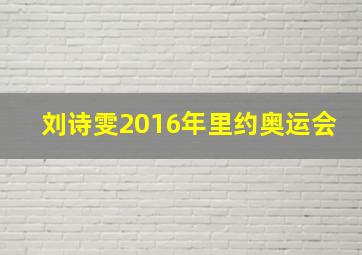 刘诗雯2016年里约奥运会